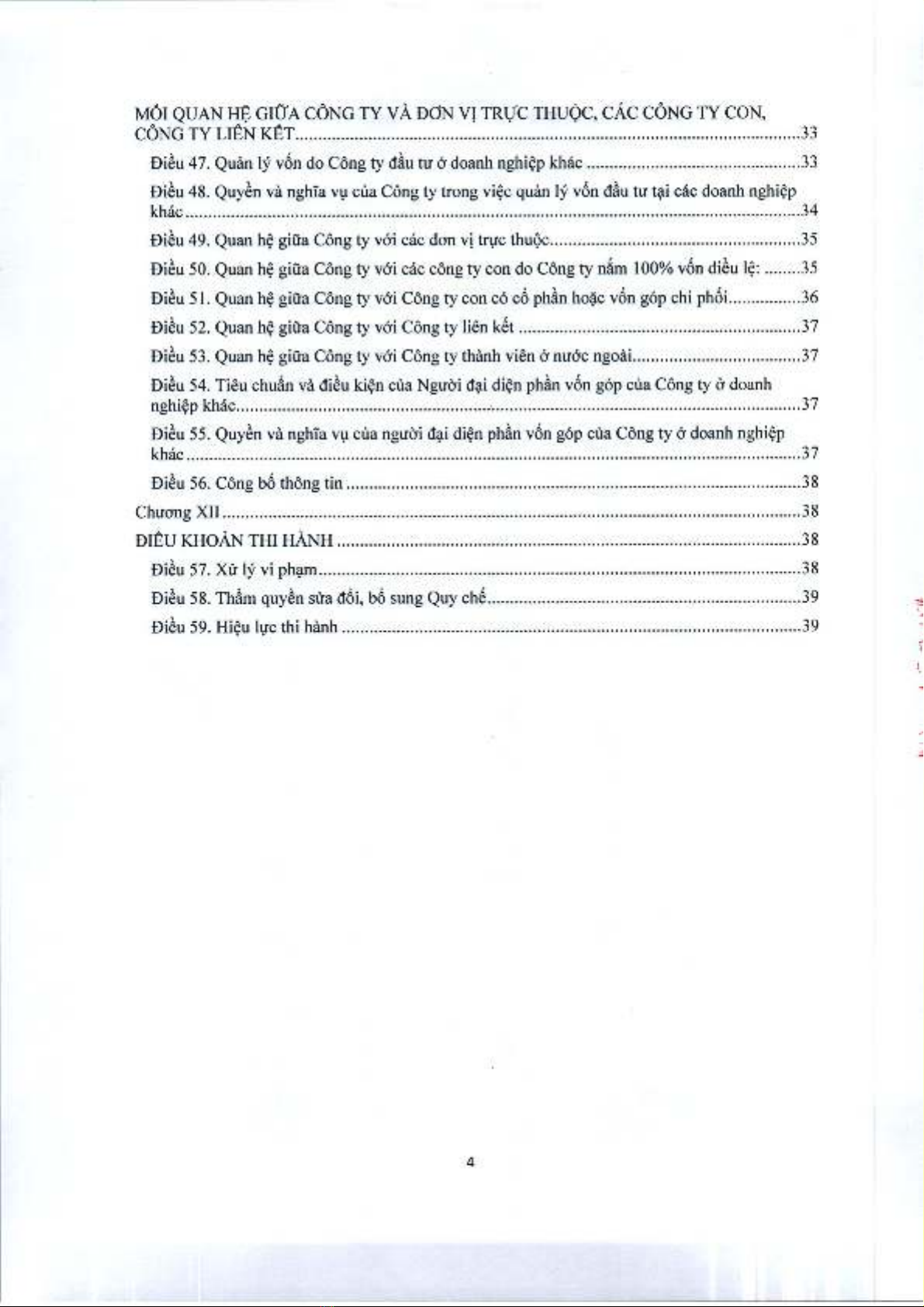 MỐI QUAN HỆ GIỮA CÔNG TY VÀ ĐƠN VỊ TRỰC THUỘC, CÁC CÔNG TY CON, CÔNG TY LIÊN KẾT 33

Điều 47. Quản lý vốn do Công ty đầu tư ở doanh nghiệp khác 33

Điều 48. Quyền và nghĩa vụ của Công ty trong việc quản lý vốn đầu tư tại các doanh nghiệp khác 34

Điều 49. Quan hệ giữa Công ty với các đơn vị trực thuộc 35

Điều 50. Quan hệ giữa Công ty với các công ty con do Công ty nắm 100% vốn điều lệ: 35

Điều 51. Quan hệ giữa Công ty với Công ty con có cổ phần hoặc vốn góp chi phối 36

Điều 52. Quan hệ giữa Công ty với Công ty liên kết 37

Điều 53. Quan hệ giữa Công ty với Công ty thành viên ở nước ngoài 37

Điều 54. Tiêu chuẩn và điều kiện của Người đại diện phần vốn góp của Công ty ở doanh nghiệp khác 37

Điều 55. Quyền và nghĩa vụ của người đại diện phần vốn góp của Công ty ở doanh nghiệp khác 37

Điều 56. Công bố thông tin 38

Chương XII 38

ĐIỀU KHOẢN THI HÀNH 38

Điều 57. Xử lý vi phạm 38

Điều 58. Thẩm quyền sửa đổi, bổ sung Quy chế 39

Điều 59. Hiệu lực thi hành 39

4